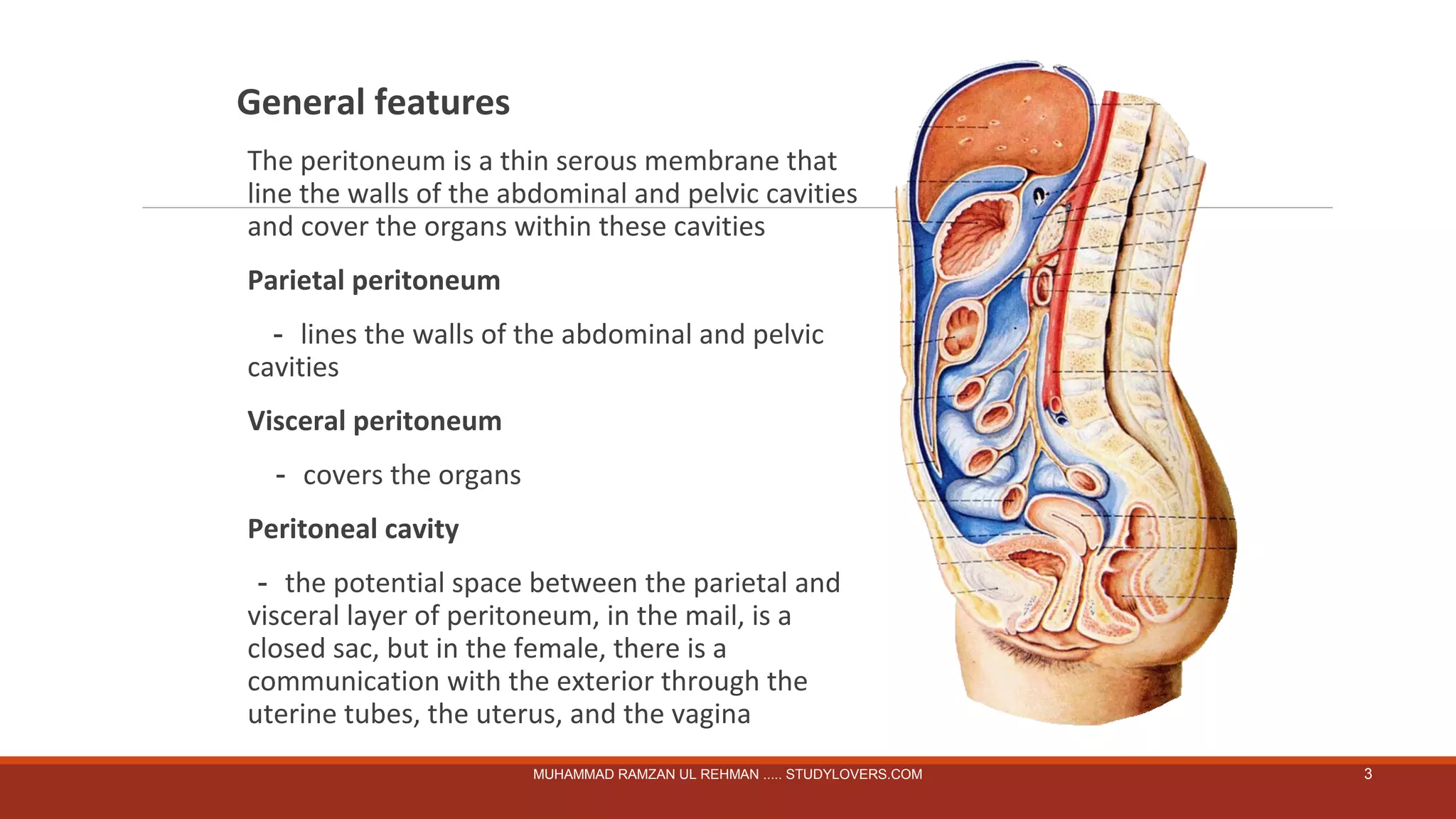 General features

The peritoneum is a thin serous membrane that line the walls of the abdominal and pelvic cavities and cover the organs within these cavities

Parietal peritoneum

- lines the walls of the abdominal and pelvic cavities

Visceral peritoneum

- covers the organs

Peritoneal cavity

- the potential space between the parietal and visceral layer of peritoneum, in the mail, is a closed sac, but in the female, there is a communication with the exterior through the uterine tubes, the uterus, and the vagina

MUHAMMAD RAMZAN UL REHMAN ..... STUDYLOVERS.COM

3